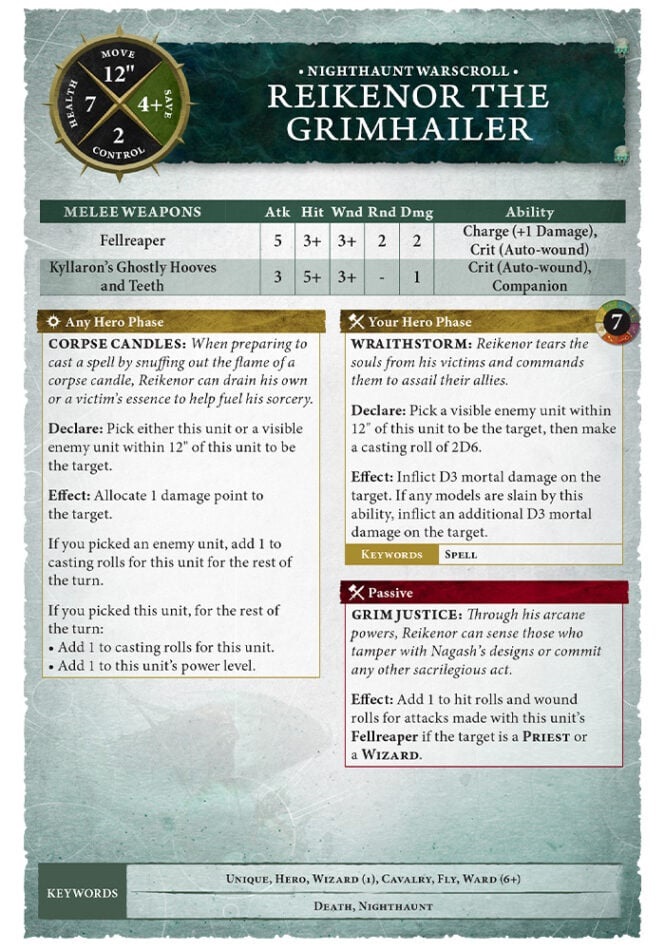 MOVE
12"
HEALTH
7
4+
SAVE
2
CONTROL

• NIGHTHAUNT WARSCROLL •
REIKENOR THE GRIMHAILER

| MELEE WEAPONS | Atk | Hit | Wnd | Rnd | Dmg | Ability |
|---|---|---|---|---|---|---|
| Fellreaper | 5 | 3+ | 3+ | 2 | 2 | Charge (+1 Damage), Crit (Auto-wound) |
| Kyllaron's Ghostly Hooves and Teeth | 3 | 5+ | 3+ | - | 1 | Crit (Auto-wound), Companion |

Any Hero Phase

CORPSE CANDLES: When preparing to cast a spell by snuffing out the flame of a corpse candle, Reikenor can drain his own or a victim's essence to help fuel his sorcery.

Declare: Pick either this unit or a visible enemy unit within 12" of this unit to be the target.

Effect: Allocate 1 damage point to the target.

If you picked an enemy unit, add 1 to casting rolls for this unit for the rest of the turn.

If you picked this unit, for the rest of the turn:
• Add 1 to casting rolls for this unit.
• Add 1 to this unit's power level.

Your Hero Phase

7

WRAITHSTORM: Reikenor tears the souls from his victims and commands them to assail their allies.

Declare: Pick a visible enemy unit within 12" of this unit to be the target, then make a casting roll of 2D6.

Effect: Inflict D3 mortal damage on the target. If any models are slain by this ability, inflict an additional D3 mortal damage on the target.

KEYWORDS | SPELL

Passive

GRIM JUSTICE: Through his arcane powers, Reikenor can sense those who tamper with Nagash's designs or commit any other sacrilegious act.

Effect: Add 1 to hit rolls and wound rolls for attacks made with this unit's Fellreaper if the target is a PRIEST or a WIZARD.

KEYWORDS
UNIQUE, HERO, WIZARD (1), CAVALRY, FLY, WARD (6+)
DEATH, NIGHTHAUNT